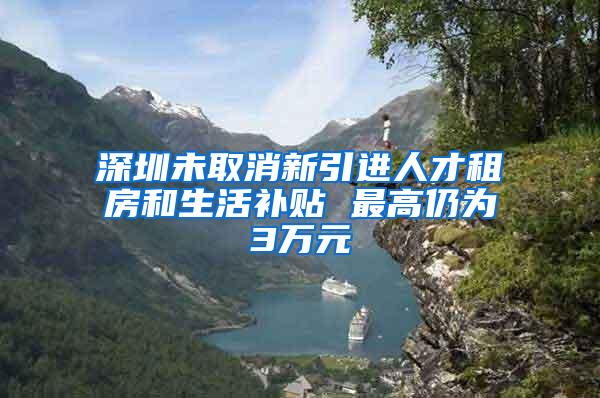 深圳未取消新引进人才租房和生活补贴 最高仍为3万元